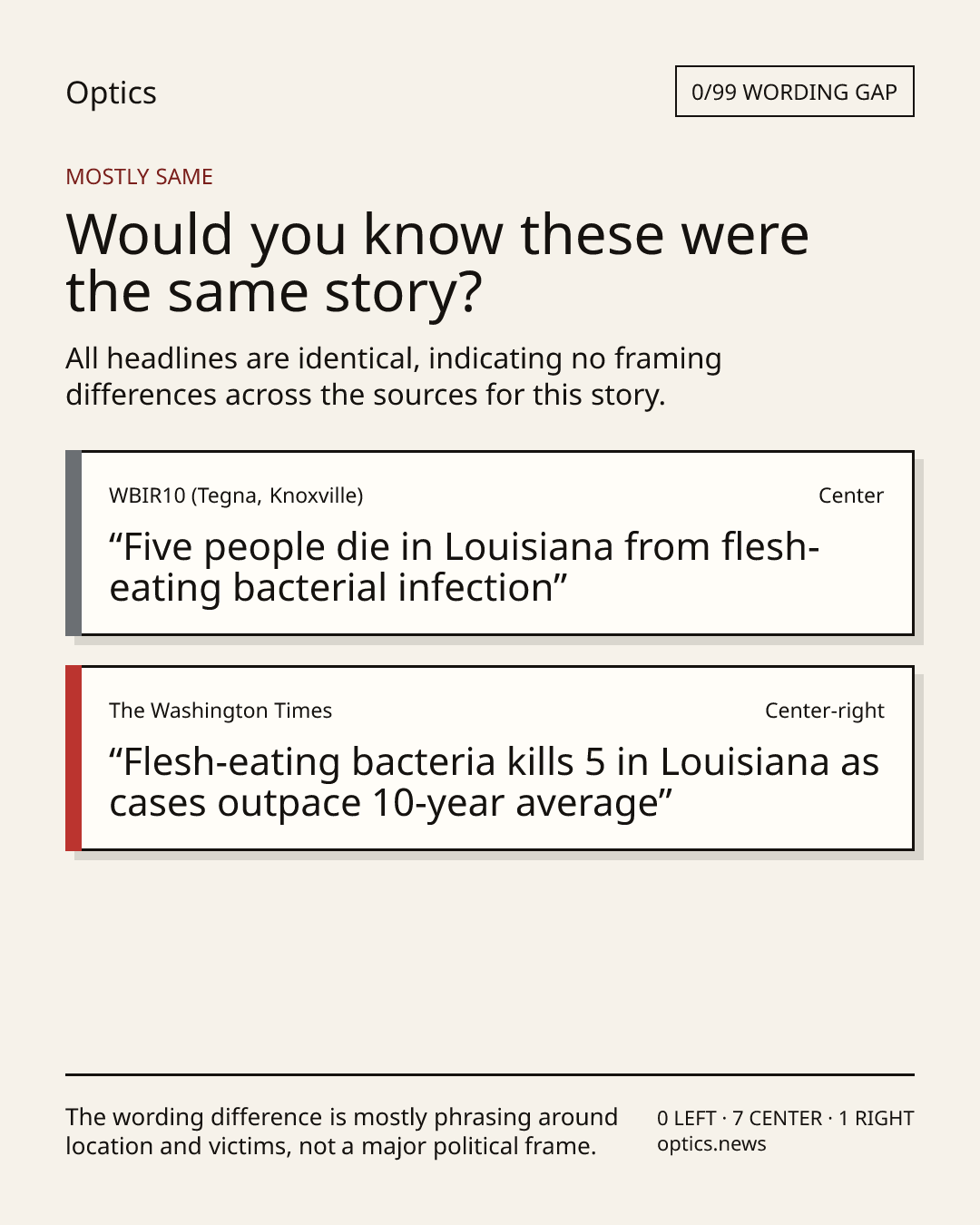 Optics

0/99 WORDING GAP

MOSTLY SAME

Would you know these were the same story?

All headlines are identical, indicating no framing differences across the sources for this story.

WBIR10 (Tegna, Knoxville)

Center

"Five people die in Louisiana from flesh-eating bacterial infection"

The Washington Times

Center-right

"Flesh-eating bacteria kills 5 in Louisiana as cases outpace 10-year average"

The wording difference is mostly phrasing around location and victims, not a major political frame.

0 LEFT · 7 CENTER · 1 RIGHT
optics.news